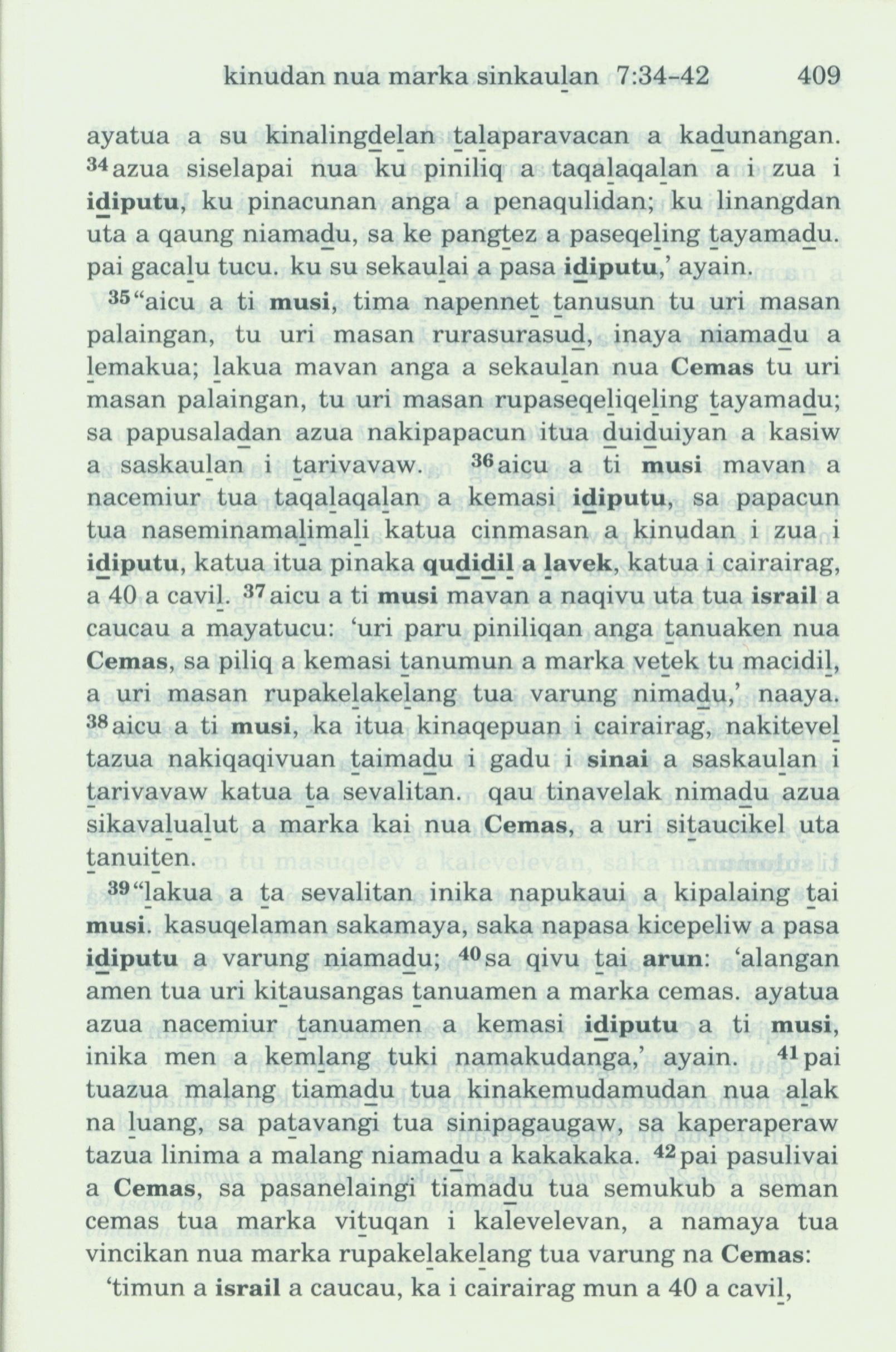 kinudan nua marka sinkaul̲an 7:34-42 409

ayatua a su kinalingd̲el̲an t̲al̲aparavacan a kad̲unangan. $^{34}$azua siselapai nua ku piniliq a taqal̲aqal̲an a i zua i id̲iputu, ku pinacunan anga a penaqulidan; ku linangdan uta a qaung niamad̲u, sa ke pangt̲ez a paseqel̲ing t̲ayamad̲u. pai gacal̲u tucu. ku su sekaul̲ai a pasa id̲iputu,' ayain.

$^{35}$"aicu a ti musi, tima napennet̲ t̲anusun tu uri masan palaingan, tu uri masan rurasurasud̲, inaya niamad̲u a l̲emakua; l̲akua mavan anga a sekaul̲an nua Cemas tu uri masan palaingan, tu uri masan rupaseqel̲iqel̲ing t̲ayamad̲u; sa papusalad̲an azua nakipapacun itua d̲uid̲uiyan a kasiw a saskaul̲an i t̲arivavaw. $^{36}$aicu a ti musi mavan a nacemiur tua taqal̲aqal̲an a kemasi id̲iputu, sa papacun tua naseminamal̲imal̲i katua cinmasan a kinudan i zua i id̲iputu, katua itua pinaka qud̲id̲il̲ a l̲avek, katua i cairairag, a 40 a cavil̲. $^{37}$aicu a ti musi mavan a naqivu uta tua israil a caucau a mayatucu: 'uri paru piniliqan anga t̲anuaken nua Cemas, sa piliq a kemasi t̲anumun a marka vet̲ek tu macidil̲, a uri masan rupakel̲akel̲ang tua varung nimad̲u,' naaya. $^{38}$aicu a ti musi, ka itua kinaqepuan i cairairag, nakitevel̲ tazua nakiqaqivuan t̲aimad̲u i gadu i sinai a saskaul̲an i t̲arivavaw katua t̲a sevalitan. qau tinavelak nimad̲u azua sikaval̲ual̲ut a marka kai nua Cemas, a uri sit̲aucikel uta t̲anuit̲en.

$^{39}$"l̲akua a t̲a sevalitan inika napukaui a kipalaing t̲ai musi. kasuqelaman sakamaya, saka napasa kicepeliw a pasa id̲iputu a varung niamad̲u; $^{40}$sa qivu t̲ai arun: 'alangan amen tua uri kit̲ausangas t̲anuamen a marka cemas. ayatua azua nacemiur t̲anuamen a kemasi id̲iputu a ti musi, inika men a keml̲ang tuki namakudanga,' ayain. $^{41}$pai tuazua malang tiamad̲u tua kinakemudamudan nua al̲ak na l̲uang, sa pat̲avangi tua sinipagaugaw, sa kaperaperaw tazua linima a malang niamad̲u a kakakaka. $^{42}$pai pasulivai a Cemas, sa pasanelaingi tiamad̲u tua semukub a seman cemas tua marka vit̲uqan i kal̲evelevan, a namaya tua vincikan nua marka rupakel̲akel̲ang tua varung na Cemas:

'timun a israil a caucau, ka i cairairag mun a 40 a cavil̲,